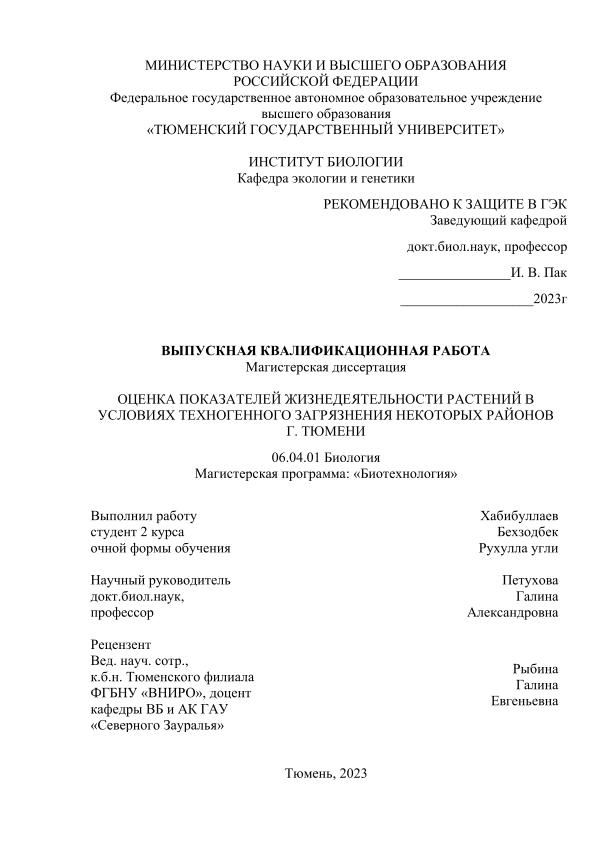 МИНИСТЕРСТВО НАУКИ И ВЫСШЕГО ОБРАЗОВАНИЯ РОССИЙСКОЙ ФЕДЕРАЦИИ
Федеральное государственное автономное образовательное учреждение высшего образования
«ТЮМЕНСКИЙ ГОСУДАРСТВЕННЫЙ УНИВЕРСИТЕТ»

ИНСТИТУТ БИОЛОГИИ
Кафедра экологии и генетики

РЕКОМЕНДОВАНО К ЗАЩИТЕ В ГЭК
Заведующий кафедрой

докт.биол.наук, профессор

________________И. В. Пак

___________________2023г

ВЫПУСКНАЯ КВАЛИФИКАЦИОННАЯ РАБОТА
Магистерская диссертация

ОЦЕНКА ПОКАЗАТЕЛЕЙ ЖИЗНЕДЕЯТЕЛЬНОСТИ РАСТЕНИЙ В УСЛОВИЯХ ТЕХНОГЕННОГО ЗАГРЯЗНЕНИЯ НЕКОТОРЫХ РАЙОНОВ Г. ТЮМЕНИ

06.04.01 Биология
Магистерская программа: «Биотехнология»

Выполнил работу
студент 2 курса
очной формы обучения

Хабибуллаев
Бехзодбек
Рухулла угли

Научный руководитель
докт.биол.наук,
профессор

Петухова
Галина
Александровна

Рецензент
Вед. науч. сотр.,
к.б.н. Тюменского филиала
ФГБНУ «ВНИРО», доцент
кафедры ВБ и АК ГАУ
«Северного Зауралья»

Рыбина
Галина
Евгеньевна

Тюмень, 2023